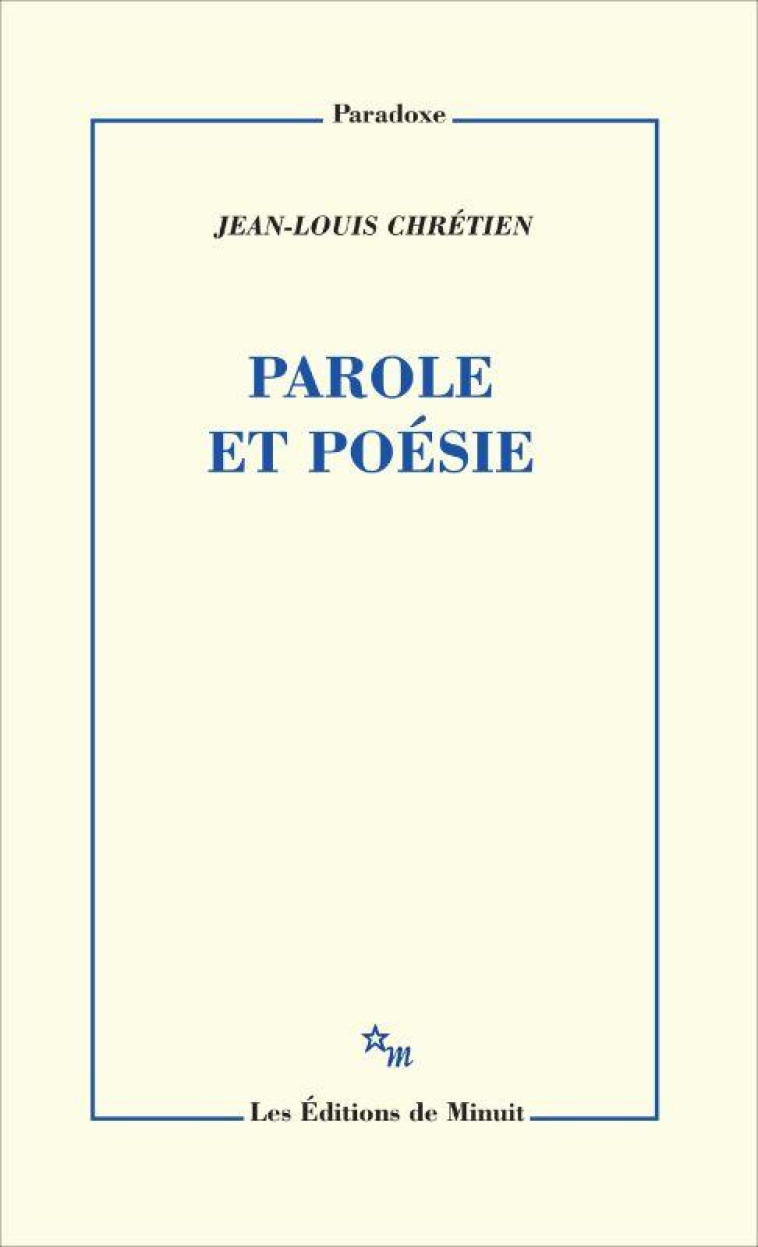 Paradoxe

JEAN-LOUIS CHRÉTIEN

PAROLE
ET POÉSIE

m

Les Éditions de Minuit